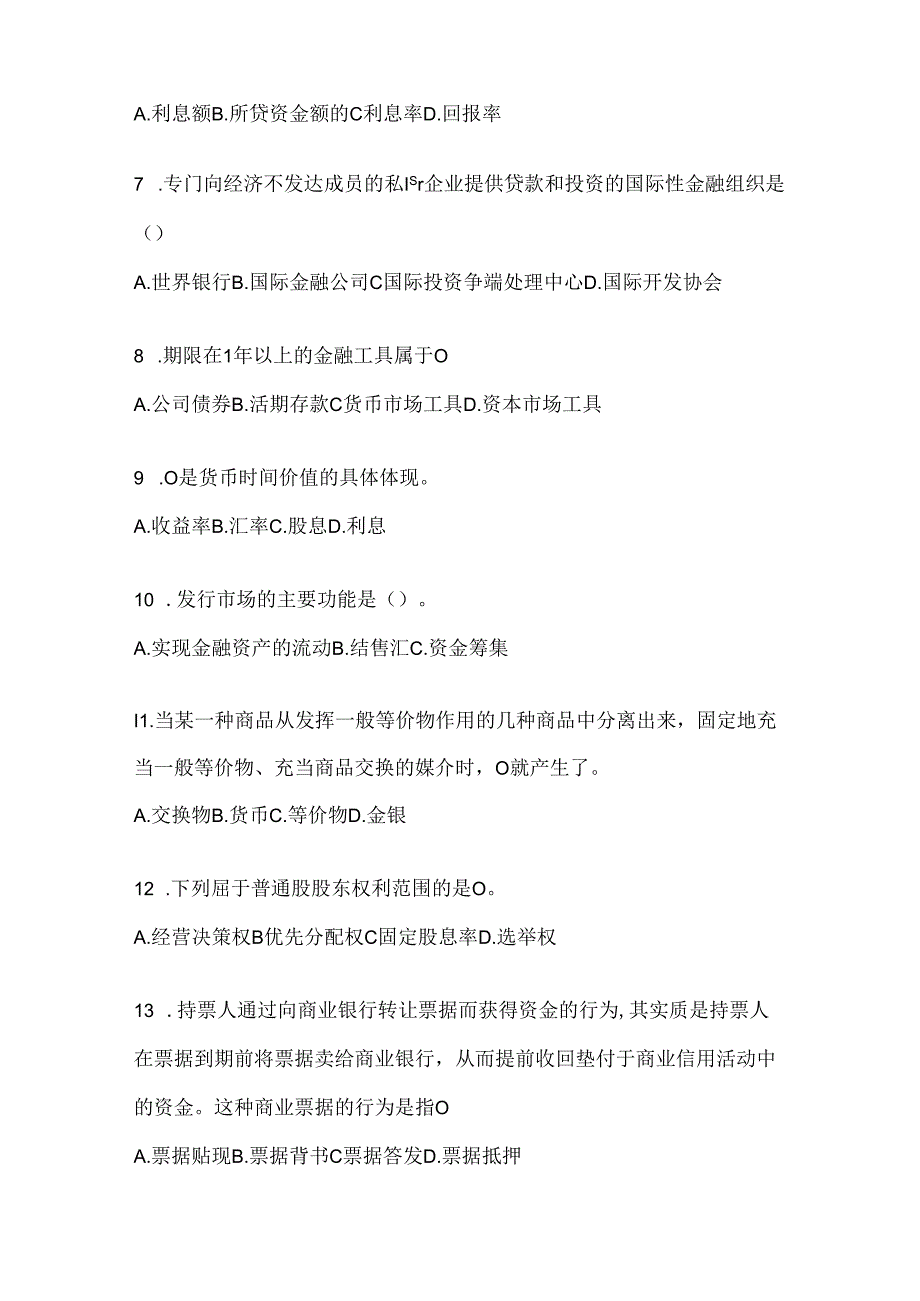 A.利息额B.所贷资金额的C利息率D.回报率

7 .专门向经济不发达成员的私Isr企业提供贷款和投资的国际性金融组织是（）

A.世界银行B.国际金融公司C国际投资争端处理中心D.国际开发协会

8 .期限在1年以上的金融工具属于O

A.公司债券B.活期存款C货币市场工具D.资本市场工具

9 .O是货币时间价值的具体体现。

A.收益率B.汇率C.股息D.利息

10 .发行市场的主要功能是（）。

A.实现金融资产的流动B.结售汇C.资金筹集

I1.当某一种商品从发挥一般等价物作用的几种商品中分离出来，固定地充当一般等价物、充当商品交换的媒介时，O就产生了。

A.交换物B.货币C.等价物D.金银

12 .下列屈于普通股股东权利范围的是O。

A.经营决策权B优先分配权C固定股息率D.选举权

13 .持票人通过向商业银行转让票据而获得资金的行为,其实质是持票人在票据到期前将票据卖给商业银行，从而提前收回垫付于商业信用活动中的资金。这种商业票据的行为是指O

A.票据贴现B.票据背书C票据答发D.票据抵押